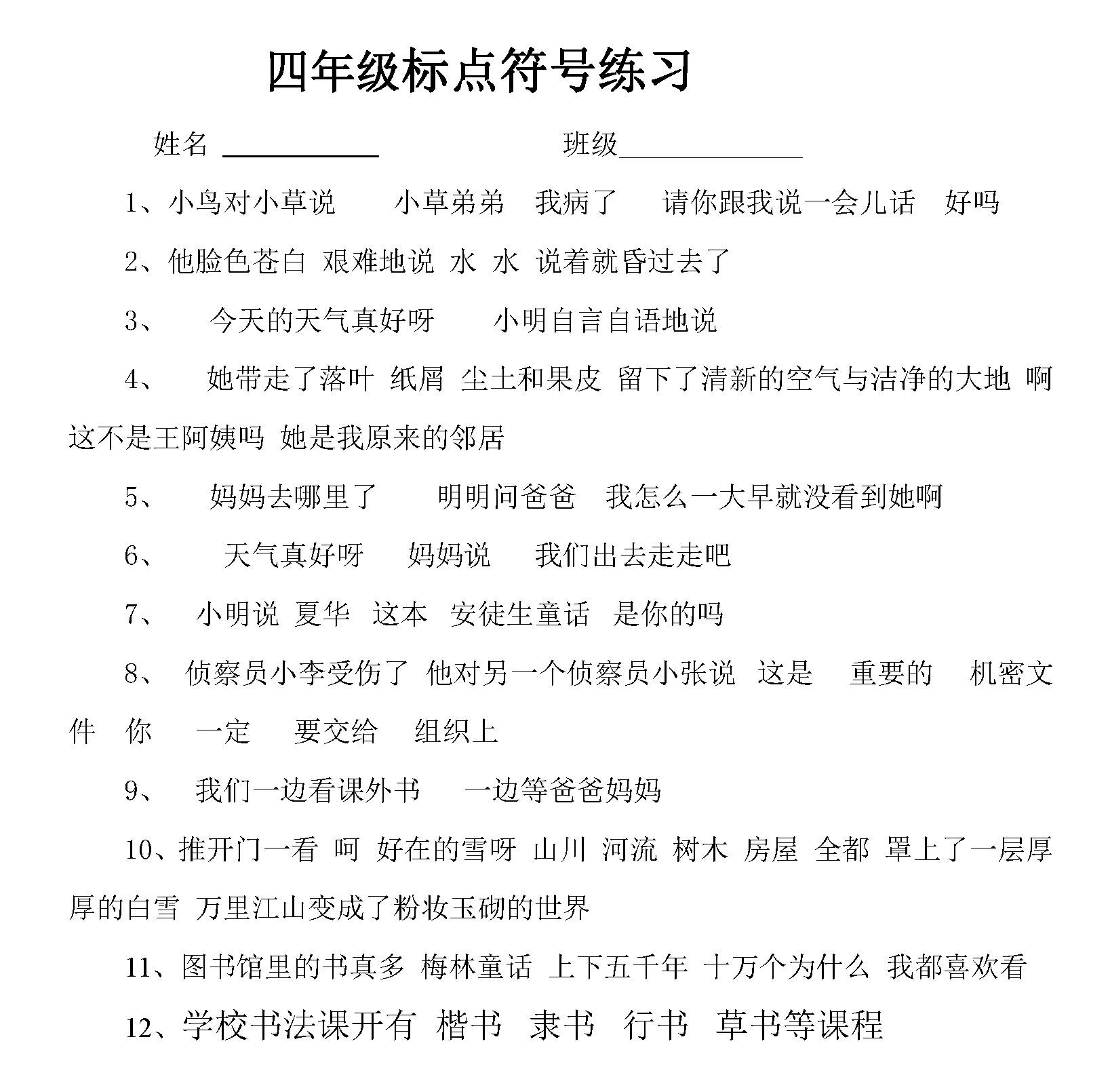 四年级标点符号练习

姓名 ____________ 班级______________

1、小鸟对小草说 小草弟弟 我病了 请你跟我说一会儿话 好吗

2、他脸色苍白 艰难地说 水 水 说着就昏过去了

3、 今天的天气真好呀 小明自言自语地说

4、 她带走了落叶 纸屑 尘土和果皮 留下了清新的空气与洁净的大地 啊 这不是王阿姨吗 她是我原来的邻居

5、 妈妈去哪里了 明明问爸爸 我怎么一大早就没看到她啊

6、 天气真好呀 妈妈说 我们出去走走吧

7、 小明说 夏华 这本 安徒生童话 是你的吗

8、 侦察员小李受伤了 他对另一个侦察员小张说 这是 重要的 机密文件 你 一定 要交给 组织上

9、 我们一边看课外书 一边等爸爸妈妈

10、推开门一看 呵 好在的雪呀 山川 河流 树木 房屋 全都 罩上了一层厚厚的白雪 万里江山变成了粉妆玉砌的世界

11、图书馆里的书真多 梅林童话 上下五千年 十万个为什么 我都喜欢看

12、学校书法课开有 楷书 隶书 行书 草书等课程